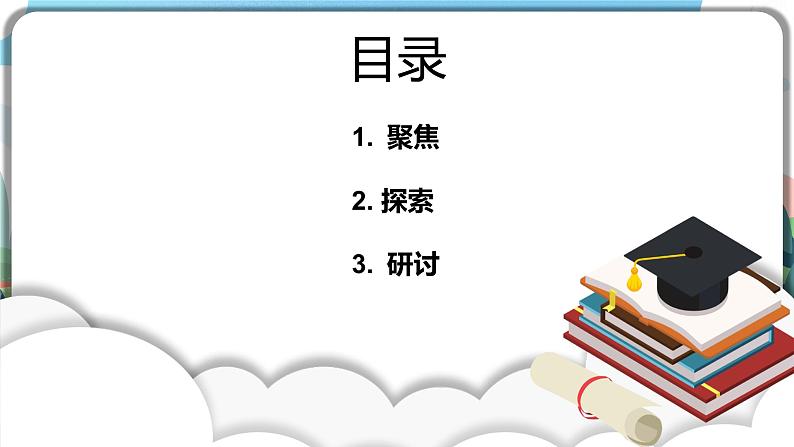 目录

1. 聚焦

2. 探索

3. 研讨